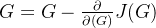 $G = G - \frac{\partial}{\partial(G)} J(G)$